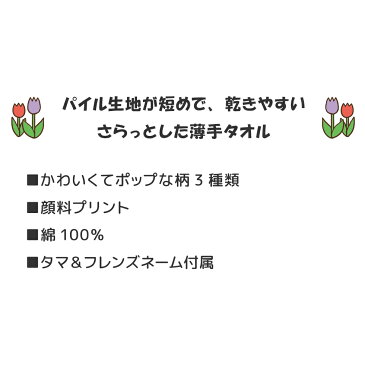 パイル生地が短めで、乾きやすい
さらっとした薄手タオル

■かわいくてポップな柄 3 種類

■顔料プリント

■綿 100%

■タマ＆フレンズネーム付属